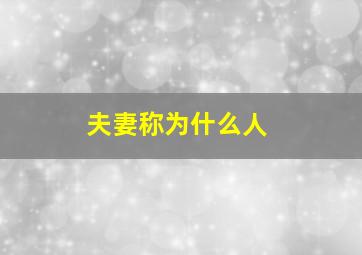 夫妻称为什么人